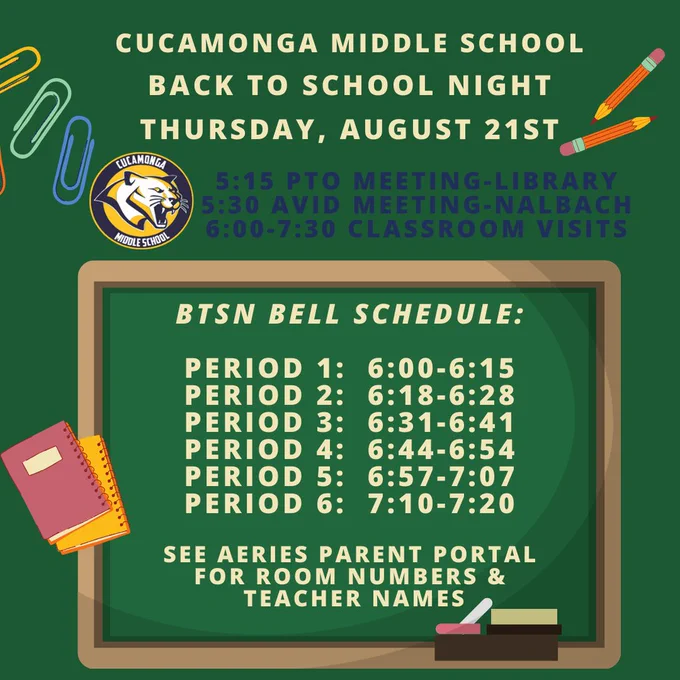 CUCAMONGA MIDDLE SCHOOL
BACK TO SCHOOL NIGHT
THURSDAY, AUGUST 21ST

CUCAMONGA
MIDDLE SCHOOL

5:15 PTO MEETING-LIBRARY
5:30 AVID MEETING-NALBACH
6:00-7:30 CLASSROOM VISITS

BTSN BELL SCHEDULE:

PERIOD 1: 6:00-6:15
PERIOD 2: 6:18-6:28
PERIOD 3: 6:31-6:41
PERIOD 4: 6:44-6:54
PERIOD 5: 6:57-7:07
PERIOD 6: 7:10-7:20

SEE AERIES PARENT PORTAL FOR ROOM NUMBERS & TEACHER NAMES